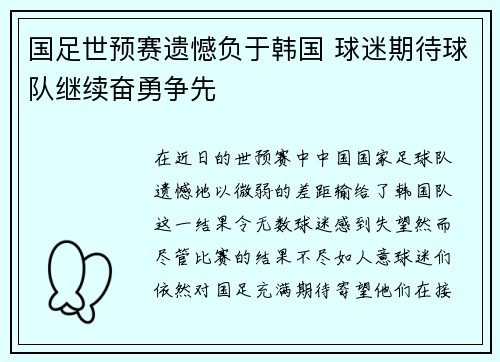 国足世预赛遗憾负于韩国 球迷期待球队继续奋勇争先

在近日的世预赛中中国国家足球队遗憾地以微弱的差距输给了韩国队这一结果令无数球迷感到失望然而尽管比赛的结果不尽如人意球迷们依然对国足充满期待寄望他们在接